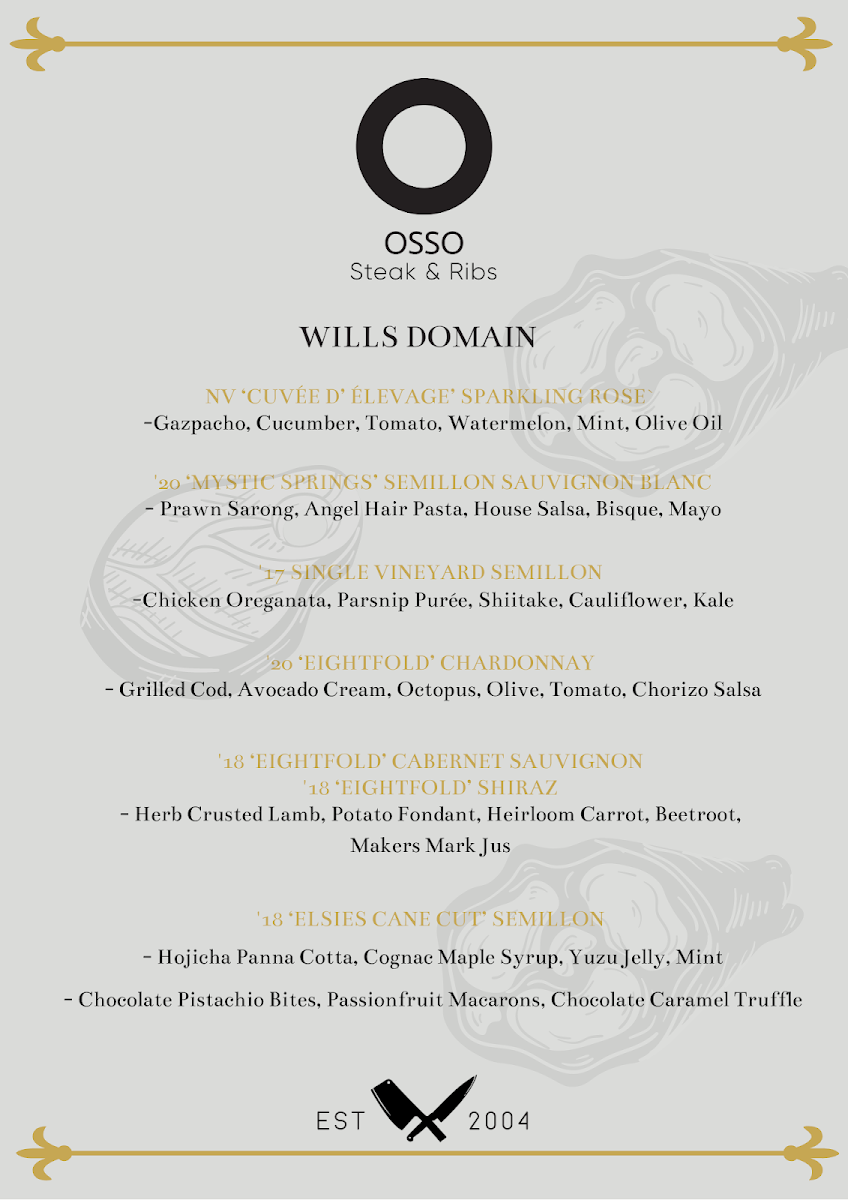 OSSO
Steak & Ribs

WILLS DOMAIN

NV 'CUVÉE D' ÉLEVAGE' SPARKLING ROSE`
-Gazpacho, Cucumber, Tomato, Watermelon, Mint, Olive Oil

'20 'MYSTIC SPRINGS' SEMILLON SAUVIGNON BLANC
- Prawn Sarong, Angel Hair Pasta, House Salsa, Bisque, Mayo

'17 SINGLE VINEYARD SEMILLON
-Chicken Oreganata, Parsnip Purée, Shiitake, Cauliflower, Kale

'20 'EIGHTFOLD' CHARDONNAY
- Grilled Cod, Avocado Cream, Octopus, Olive, Tomato, Chorizo Salsa

'18 'EIGHTFOLD' CABERNET SAUVIGNON
'18 'EIGHTFOLD' SHIRAZ
- Herb Crusted Lamb, Potato Fondant, Heirloom Carrot, Beetroot, Makers Mark Jus

'18 'ELSIES CANE CUT' SEMILLON
- Hojicha Panna Cotta, Cognac Maple Syrup, Yuzu Jelly, Mint
- Chocolate Pistachio Bites, Passionfruit Macarons, Chocolate Caramel Truffle

EST 2004